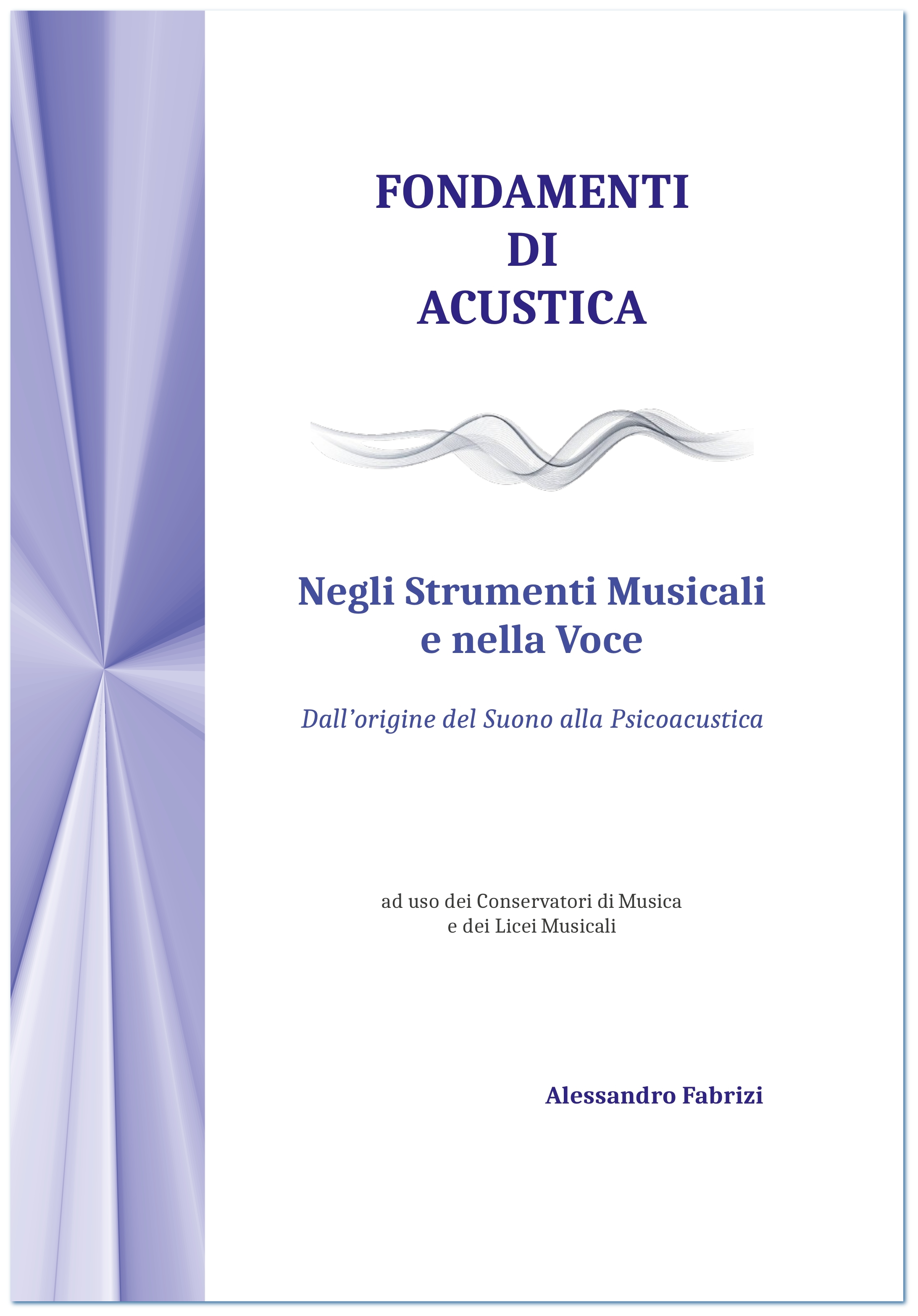 FONDAMENTI
DI
ACUSTICA

Negli Strumenti Musicali
e nella Voce

Dall’origine del Suono alla Psicoacustica

ad uso dei Conservatori di Musica
e dei Licei Musicali

Alessandro Fabrizi